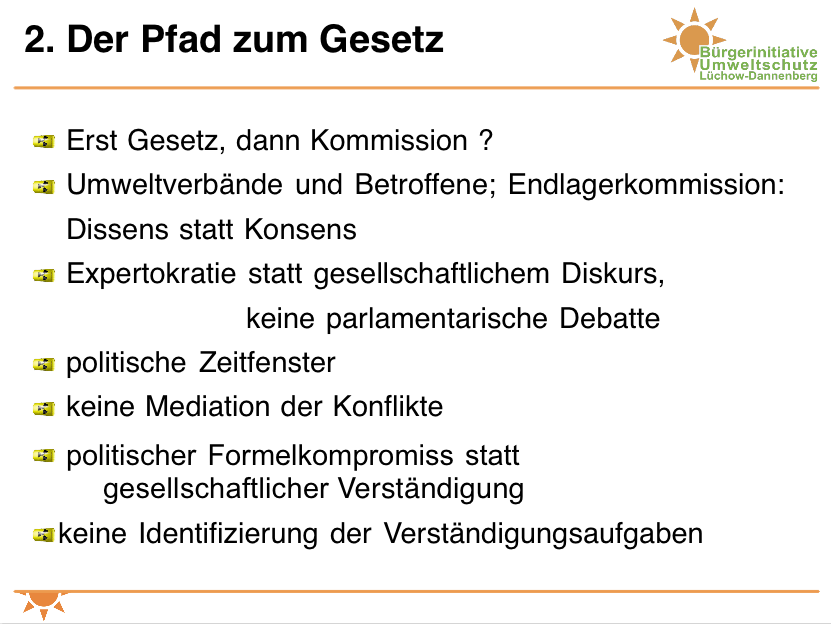 2. Der Pfad zum Gesetz

Bürgerinitiative Umweltschutz Lüchow-Dannenberg

Erst Gesetz, dann Kommission ?

Umweltverbände und Betroffene; Endlagerkommission: Dissens statt Konsens

Expertokratie statt gesellschaftlichem Diskurs, keine parlamentarische Debatte

politische Zeitfenster

keine Mediation der Konflikte

politischer Formelkompromiss statt gesellschaftlicher Verständigung

keine Identifizierung der Verständigungsaufgaben